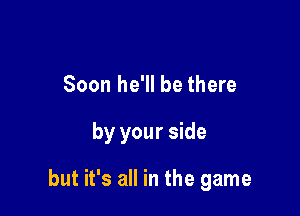 Soon he'll be there

by your side

but it's all in the game